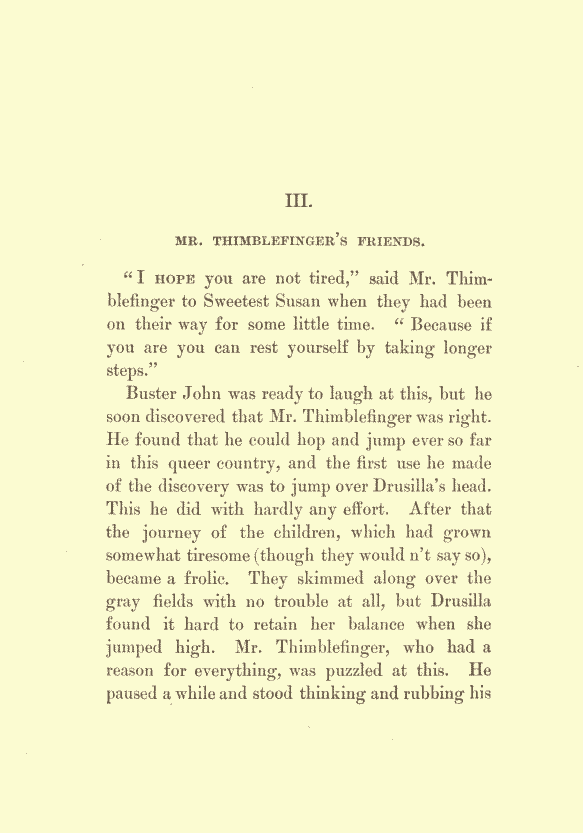 III.

MR. THIMBLEFINGER'S FRIENDS.

"I HOPE you are not tired," said Mr. Thimblefinger to Sweetest Susan when they had been on their way for some little time. "Because if you are you can rest yourself by taking longer steps."

Buster John was ready to laugh at this, but he soon discovered that Mr. Thimblefinger was right. He found that he could hop and jump ever so far in this queer country, and the first use he made of the discovery was to jump over Drusilla's head. This he did with hardly any effort. After that the journey of the children, which had grown somewhat tiresome (though they would n't say so), became a frolic. They skimmed along over the gray fields with no trouble at all, but Drusilla found it hard to retain her balance when she jumped high. Mr. Thimblefinger, who had a reason for everything, was puzzled at this. He paused a while and stood thinking and rubbing his